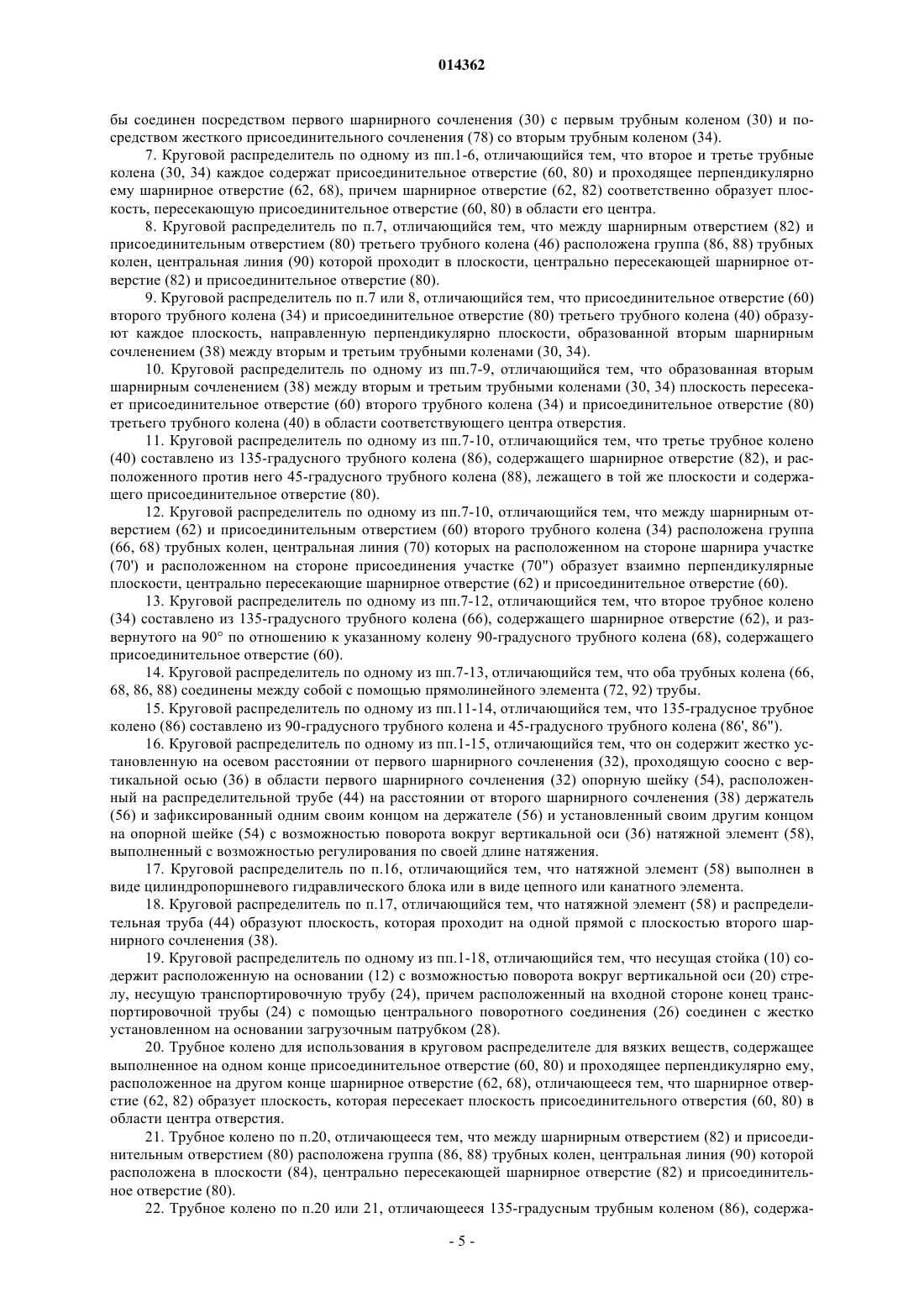 014362

бы соединен посредством первого шарнирного сочленения (30) с первым трубным коленом (30) и посредством жесткого присоединительного сочленения (78) со вторым трубным коленом (34).

7. Круговой распределитель по одному из пп.1-6, отличающийся тем, что второе и третье трубные колена (30, 34) каждое содержат присоединительное отверстие (60, 80) и проходящее перпендикулярно ему шарнирное отверстие (62, 68), причем шарнирное отверстие (62, 82) соответственно образует плоскость, пересекающую присоединительное отверстие (60, 80) в области его центра.

8. Круговой распределитель по п.7, отличающийся тем, что между шарнирным отверстием (82) и присоединительным отверстием (80) третьего трубного колена (46) расположена группа (86, 88) трубных колен, центральная линия (90) которой проходит в плоскости, центрально пересекающей шарнирное отверстие (82) и присоединительное отверстие (80).

9. Круговой распределитель по п.7 или 8, отличающийся тем, что присоединительное отверстие (60) второго трубного колена (34) и присоединительное отверстие (80) третьего трубного колена (40) образуют каждое плоскость, направленную перпендикулярно плоскости, образованной вторым шарнирным сочленением (38) между вторым и третьим трубными коленами (30, 34).

10. Круговой распределитель по одному из пп.7-9, отличающийся тем, что образованная вторым шарнирным сочленением (38) между вторым и третьим трубными коленами (30, 34) плоскость пересекает присоединительное отверстие (60) второго трубного колена (34) и присоединительное отверстие (80) третьего трубного колена (40) в области соответствующего центра отверстия.

11. Круговой распределитель по одному из пп.7-10, отличающийся тем, что третье трубное колено (40) составлено из 135-градусного трубного колена (86), содержащего шарнирное отверстие (82), и расположенного против него 45-градусного трубного колена (88), лежащего в той же плоскости и содержащего присоединительное отверстие (80).

12. Круговой распределитель по одному из пп.7-10, отличающийся тем, что между шарнирным отверстием (62) и присоединительным отверстием (60) второго трубного колена (34) расположена группа (66, 68) трубных колен, центральная линия (70) которых на расположенном на стороне шарнира участке (70') и расположенном на стороне присоединения участке (70") образует взаимно перпендикулярные плоскости, центрально пересекающие шарнирное отверстие (62) и присоединительное отверстие (60).

13. Круговой распределитель по одному из пп.7-12, отличающийся тем, что второе трубное колено (34) составлено из 135-градусного трубного колена (66), содержащего шарнирное отверстие (62), и развернутого на 90° по отношению к указанному колену 90-градусного трубного колена (68), содержащего присоединительное отверстие (60).

14. Круговой распределитель по одному из пп.7-13, отличающийся тем, что оба трубных колена (66, 68, 86, 88) соединены между собой с помощью прямолинейного элемента (72, 92) трубы.

15. Круговой распределитель по одному из пп.11-14, отличающийся тем, что 135-градусное трубное колено (86) составлено из 90-градусного трубного колена и 45-градусного трубного колена (86', 86").

16. Круговой распределитель по одному из пп.1-15, отличающийся тем, что он содержит жестко установленную на осевом расстоянии от первого шарнирного сочленения (32), проходящую соосно с вертикальной осью (36) в области первого шарнирного сочленения (32) опорную шейку (54), расположенный на распределительной трубе (44) на расстоянии от второго шарнирного сочленения (38) держатель (56) и зафиксированный одним своим концом на держателе (56) и установленный своим другим концом на опорной шейке (54) с возможностью поворота вокруг вертикальной оси (36) натяжной элемент (58), выполненный с возможностью регулирования по своей длине натяжения.

17. Круговой распределитель по п.16, отличающийся тем, что натяжной элемент (58) выполнен в виде цилиндропоршневого гидравлического блока или в виде цепного или канатного элемента.

18. Круговой распределитель по п.17, отличающийся тем, что натяжной элемент (58) и распределительная труба (44) образуют плоскость, которая проходит на одной прямой с плоскостью второго шарнирного сочленения (38).

19. Круговой распределитель по одному из пп.1-18, отличающийся тем, что несущая стойка (10) содержит расположенную на основании (12) с возможностью поворота вокруг вертикальной оси (20) стрелу, несущую транспортировочную трубу (24), причем расположенный на входной стороне конец транспортировочной трубы (24) с помощью центрального поворотного соединения (26) соединен с жестко установленном на основании загрузочным патрубком (28).

20. Трубное колено для использования в круговом распределителе для вязких веществ, содержащее выполненное на одном конце присоединительное отверстие (60, 80) и проходящее перпендикулярно ему, расположенное на другом конце шарнирное отверстие (62, 68), отличающееся тем, что шарнирное отверстие (62, 82) образует плоскость, которая пересекает плоскость присоединительного отверстия (60, 80) в области центра отверстия.

21. Трубное колено по п.20, отличающееся тем, что между шарнирным отверстием (82) и присоединительным отверстием (80) расположена группа (86, 88) трубных колен, центральная линия (90) которой расположена в плоскости (84), центрально пересекающей шарнирное отверстие (82) и присоединительное отверстие (80).

22. Трубное колено по п.20 или 21, отличающееся 135-градусным трубным коленом (86), содержа-

- 5 -